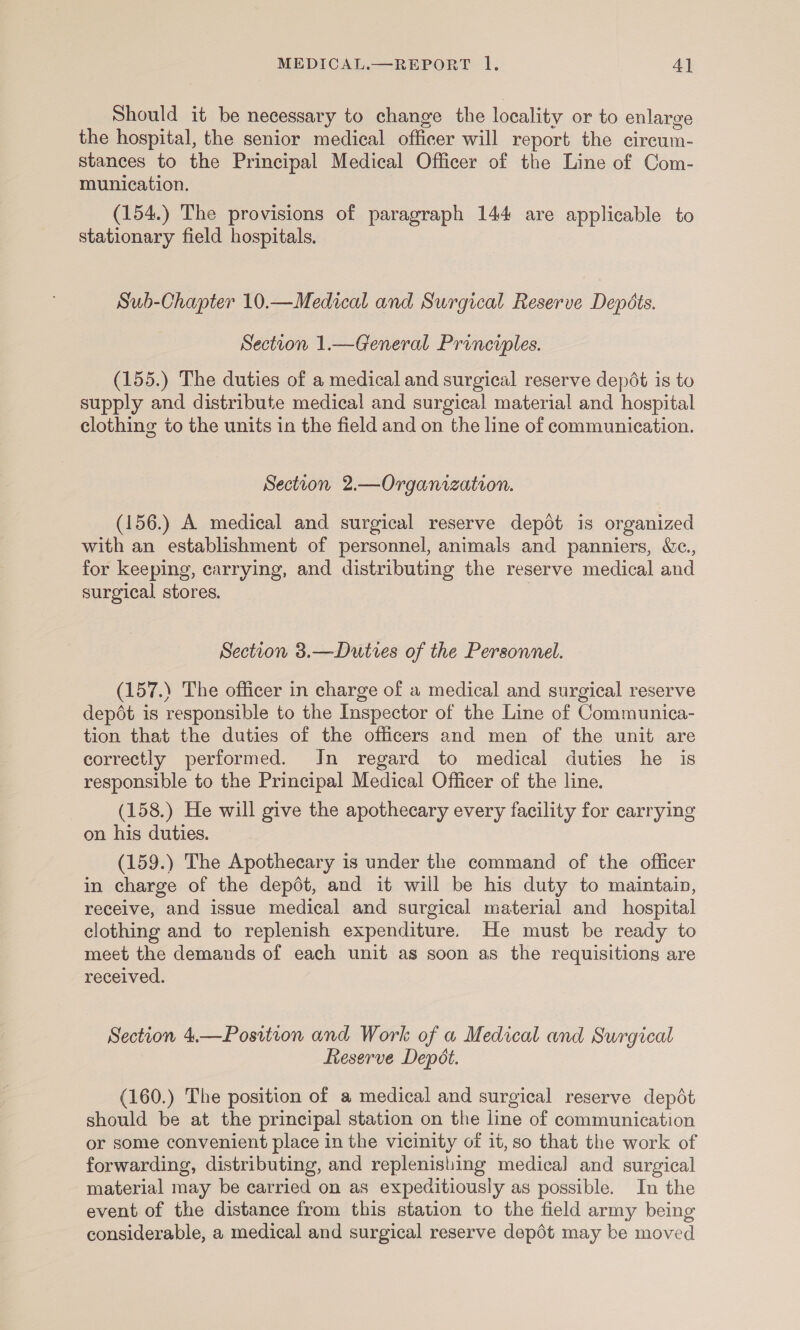 MEDICAL.—REPORT 1. 41

Should it be necessary to change the locality or to enlarge the hospital, the senior medical officer will report the circumstances to the Principal Medical Officer of the Line of Communication.

(154.) The provisions of paragraph 144 are applicable to stationary field hospitals.

Sub-Chapter 10.—Medical and Surgical Reserve Depôts.

Section 1.—General Principles.

(155.) The duties of a medical and surgical reserve depôt is to supply and distribute medical and surgical material and hospital clothing to the units in the field and on the line of communication.

Section 2.—Organization.

(156.) A medical and surgical reserve depôt is organized with an establishment of personnel, animals and panniers, &c., for keeping, carrying, and distributing the reserve medical and surgical stores.

Section 3.—Duties of the Personnel.

(157.) The officer in charge of a medical and surgical reserve depôt is responsible to the Inspector of the Line of Communication that the duties of the officers and men of the unit are correctly performed. In regard to medical duties he is responsible to the Principal Medical Officer of the line.

(158.) He will give the apothecary every facility for carrying on his duties.

(159.) The Apothecary is under the command of the officer in charge of the depôt, and it will be his duty to maintain, receive, and issue medical and surgical material and hospital clothing and to replenish expenditure. He must be ready to meet the demands of each unit as soon as the requisitions are received.

Section 4.—Position and Work of a Medical and Surgical Reserve Depôt.

(160.) The position of a medical and surgical reserve depôt should be at the principal station on the line of communication or some convenient place in the vicinity of it, so that the work of forwarding, distributing, and replenishing medical and surgical material may be carried on as expeditiously as possible. In the event of the distance from this station to the field army being considerable, a medical and surgical reserve depôt may be moved